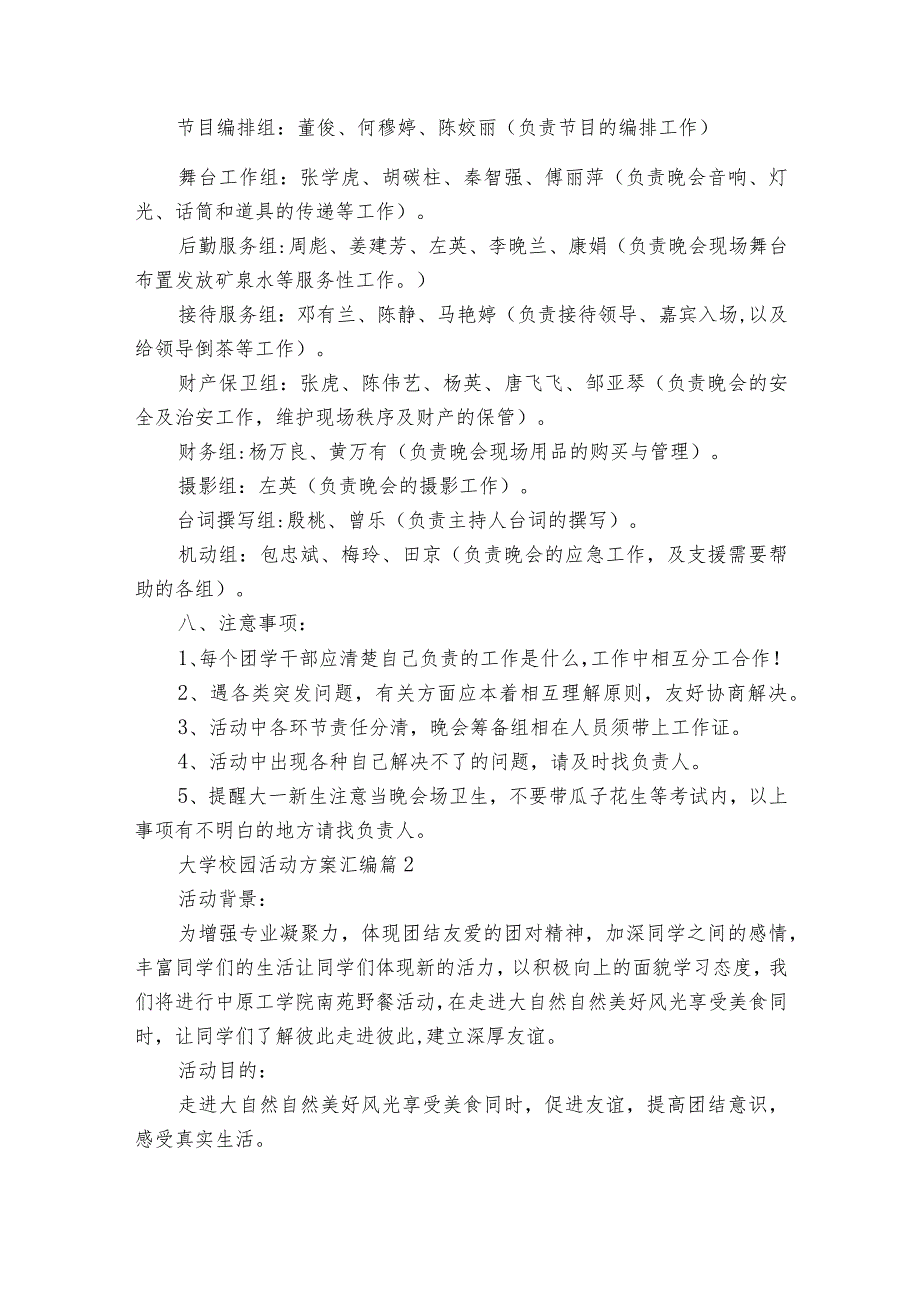 节目编排组：董俊、何穆婷、陈姣丽（负责节目的编排工作）

舞台工作组：张学虎、胡碳柱、秦智强、傅丽萍（负责晚会音响、灯光、话筒和道具的传递等工作）。

后勤服务组:周彪、姜建芳、左英、李晚兰、康娟（负责晚会现场舞台布置发放矿泉水等服务性工作。）

接待服务组：邓有兰、陈静、马艳婷（负责接待领导、嘉宾入场,以及给领导倒茶等工作）。

财产保卫组：张虎、陈伟艺、杨英、唐飞飞、邹亚琴（负责晚会的安全及治安工作，维护现场秩序及财产的保管）。

财务组:杨万良、黄万有（负责晚会现场用品的购买与管理）。

摄影组：左英（负责晚会的摄影工作）。

台词撰写组:殷桃、曾乐（负责主持人台词的撰写）。

机动组：包忠斌、梅玲、田京（负责晚会的应急工作，及支援需要帮助的各组）。

八、注意事项：

1、每个团学干部应清楚自己负责的工作是什么,工作中相互分工合作！

2、遇各类突发问题，有关方面应本着相互理解原则，友好协商解决。

3、活动中各环节责任分清，晚会筹备组相在人员须带上工作证。

4、活动中出现各种自己解决不了的问题，请及时找负责人。

5、提醒大一新生注意当晚会场卫生，不要带瓜子花生等考试内，以上事项有不明白的地方请找负责人。

大学校园活动方案汇编篇2

活动背景：

为增强专业凝聚力，体现团结友爱的团对精神，加深同学之间的感情，丰富同学们的生活让同学们体现新的活力，以积极向上的面貌学习态度，我们将进行中原工学院南苑野餐活动，在走进大自然自然美好风光享受美食同时，让同学们了解彼此走进彼此,建立深厚友谊。

活动目的：

走进大自然自然美好风光享受美食同时，促进友谊，提高团结意识，感受真实生活。